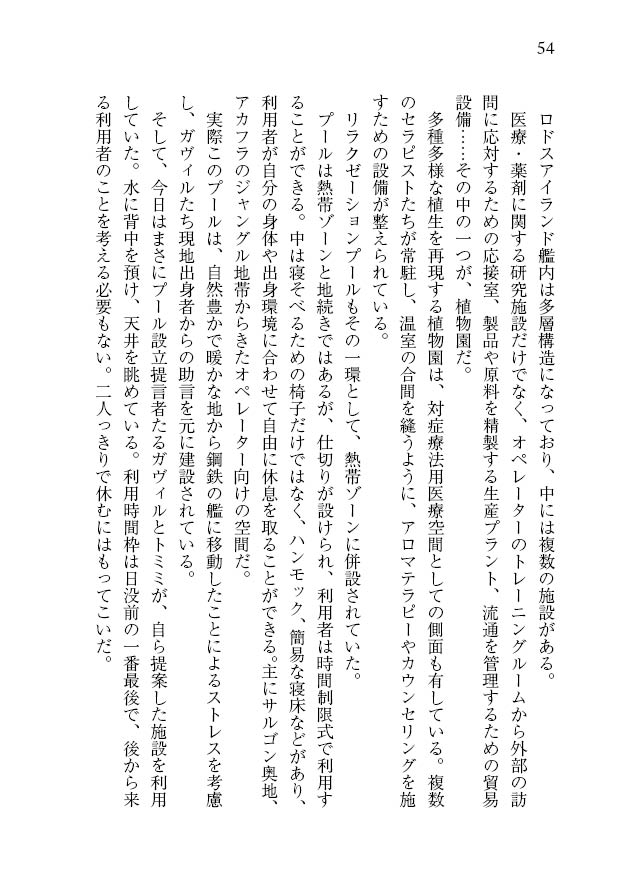 54

ロドスアイランド艦内は多層構造になっており、中には複数の施設がある。
医療・薬剤に関する研究施設だけでなく、オペレーターのトレーニングルームから外部の訪問に応対するための応接室、製品や原料を精製する生産プラント、流通を管理するための貿易設備……その中の一つが、植物園だ。
多種多様な植生を再現する植物園は、対症療法用医療空間としての側面も有している。複数のセラピストたちが常駐し、温室の合間を縫うように、アロマテラピーやカウンセリングを施すための設備が整えられている。
リラクゼーションプールもその一環として、熱帯ゾーンに併設されていた。
プールは熱帯ゾーンと地続きではあるが、仕切りが設けられ、利用者は時間制限式で利用することができる。中は寝そべるための椅子だけではなく、ハンモック、簡易な寝床などがあり、利用者が自分の身体や出身環境に合わせて自由に休息を取ることができる。主にサルゴン奥地、アカフラのジャングル地帯からきたオペレーター向けの空間だ。
実際このプールは、自然豊かで暖かな地から鋼鉄の艦に移動したことによるストレスを考慮し、ガヴィルたち現地出身者からの助言を元に建設されている。
そして、今日はまさにプール設立提言者たるガヴィルとトミミが、自ら提案した施設を利用していた。水に背中を預け、天井を眺めている。利用時間枠は日没前の一番最後で、後から来る利用者のことを考える必要もない。二人っきりで休むにはもってこいだ。